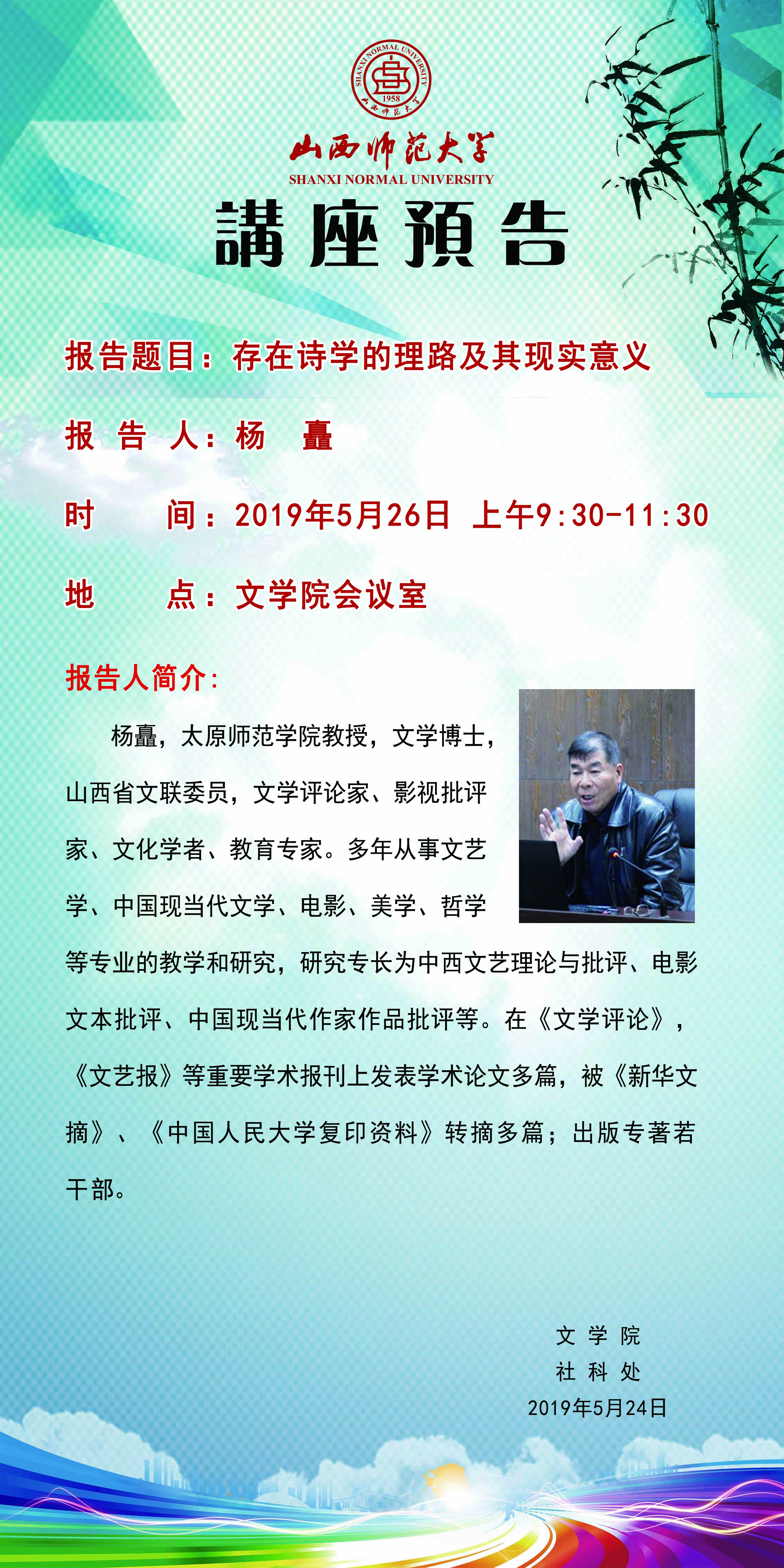 SHANXI NORMAL UNIVERSITY
1958
山西师范大学

山西师范大学
SHANXI NORMAL UNIVERSITY

講座預告

报告题目：存在诗学的理路及其现实意义

报 告 人：杨 矗

时 间：2019年5月26日 上午9:30-11:30

地 点：文学院会议室

报告人简介：

杨矗，太原师范学院教授，文学博士，山西省文联委员，文学评论家、影视批评家、文化学者、教育专家。多年从事文艺学、中国现当代文学、电影、美学、哲学等专业的教学和研究，研究专长为中西文艺理论与批评、电影文本批评、中国现当代作家作品批评等。在《文学评论》，《文艺报》等重要学术报刊上发表学术论文多篇，被《新华文摘》、《中国人民大学复印资料》转摘多篇；出版专著若干部。

文 学 院
社 科 处
2019年5月24日